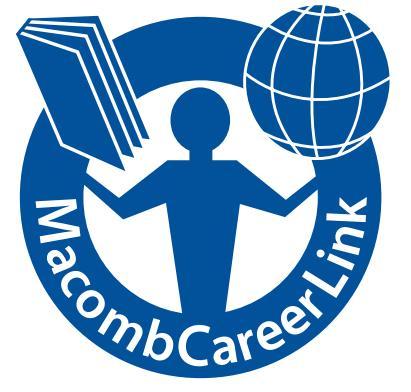 MacombCareerLink